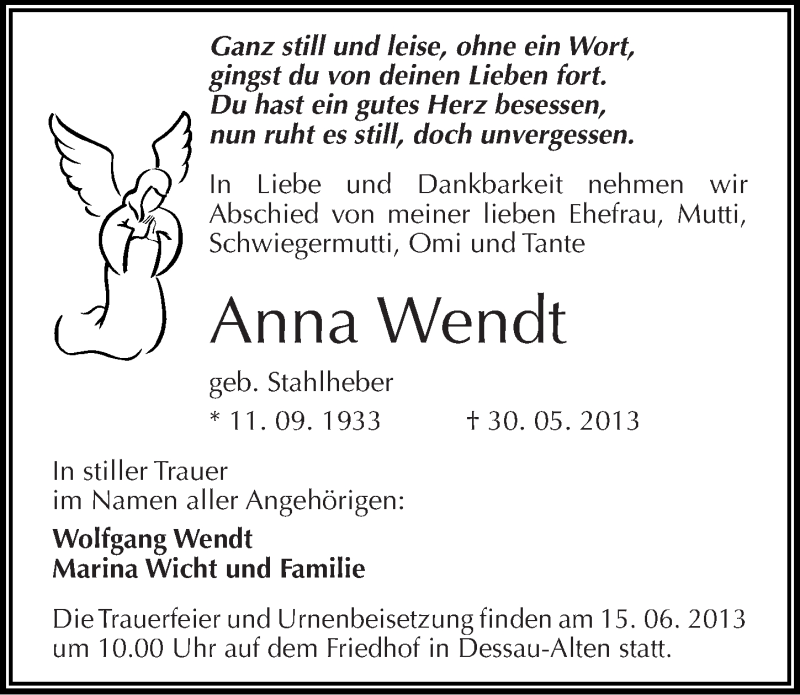 Ganz still und leise, ohne ein Wort,
gingst du von deinen Lieben fort.
Du hast ein gutes Herz besessen,
nun ruht es still, doch unvergessen.

In Liebe und Dankbarkeit nehmen wir Abschied von meiner lieben Ehefrau, Mutti, Schwiegermutti, Omi und Tante

Anna Wendt

geb. Stahlheber

* 11. 09. 1933 † 30. 05. 2013

In stiller Trauer
im Namen aller Angehörigen:

Wolfgang Wendt
Marina Wicht und Familie

Die Trauerfeier und Urnenbeisetzung finden am 15. 06. 2013 um 10.00 Uhr auf dem Friedhof in Dessau-Alten statt.